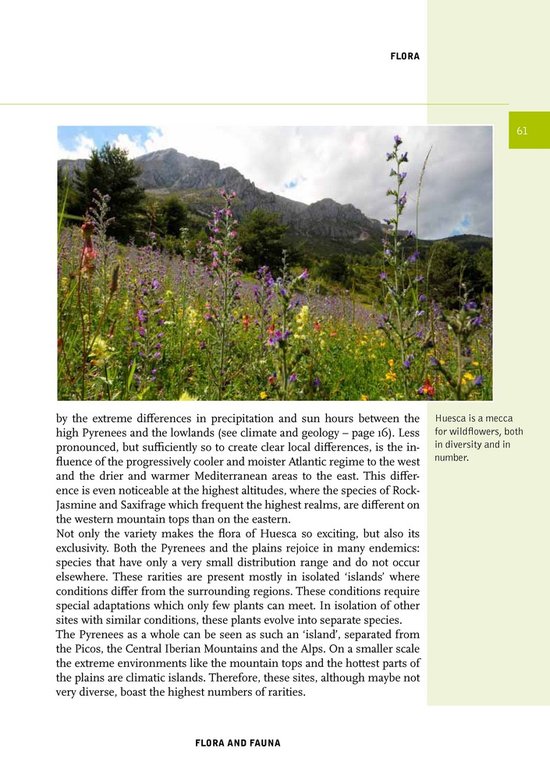 FLORA

61

by the extreme differences in precipitation and sun hours between the high Pyrenees and the lowlands (see climate and geology – page 16). Less pronounced, but sufficiently so to create clear local differences, is the influence of the progressively cooler and moister Atlantic regime to the west and the drier and warmer Mediterranean areas to the east. This difference is even noticeable at the highest altitudes, where the species of Rock-Jasmine and Saxifrage which frequent the highest realms, are different on the western mountain tops than on the eastern.
Not only the variety makes the flora of Huesca so exciting, but also its exclusivity. Both the Pyrenees and the plains rejoice in many endemics: species that have only a very small distribution range and do not occur elsewhere. These rarities are present mostly in isolated 'islands' where conditions differ from the surrounding regions. These conditions require special adaptations which only few plants can meet. In isolation of other sites with similar conditions, these plants evolve into separate species.
The Pyrenees as a whole can be seen as such an 'island', separated from the Picos, the Central Iberian Mountains and the Alps. On a smaller scale the extreme environments like the mountain tops and the hottest parts of the plains are climatic islands. Therefore, these sites, although maybe not very diverse, boast the highest numbers of rarities.

Huesca is a mecca for wildflowers, both in diversity and in number.

FLORA AND FAUNA